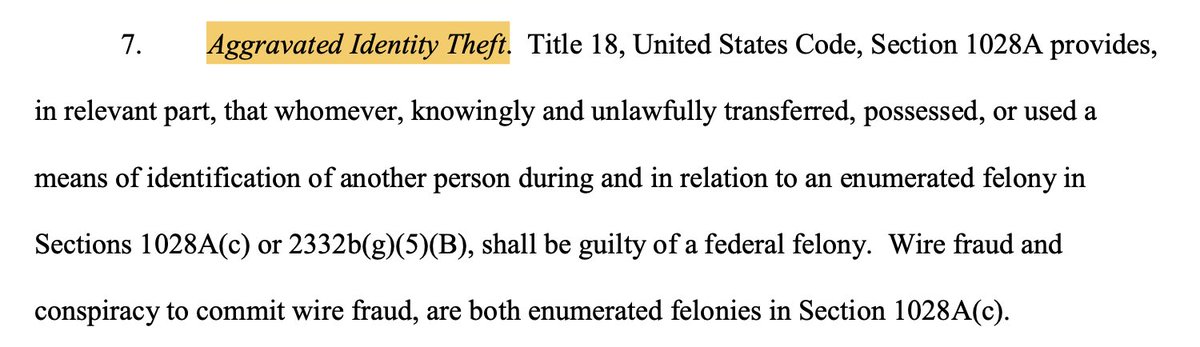 7. Aggravated Identity Theft. Title 18, United States Code, Section 1028A provides, in relevant part, that whomever, knowingly and unlawfully transferred, possessed, or used a means of identification of another person during and in relation to an enumerated felony in Sections 1028A(c) or 2332b(g)(5)(B), shall be guilty of a federal felony. Wire fraud and conspiracy to commit wire fraud, are both enumerated felonies in Section 1028A(c).